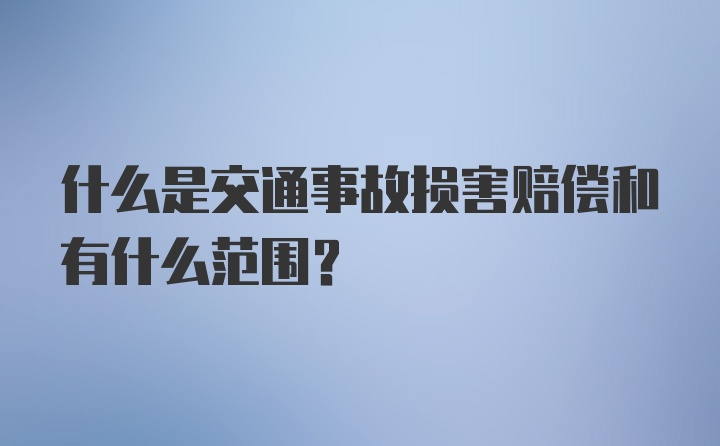 什么是交通事故损害赔偿和有什么范围？